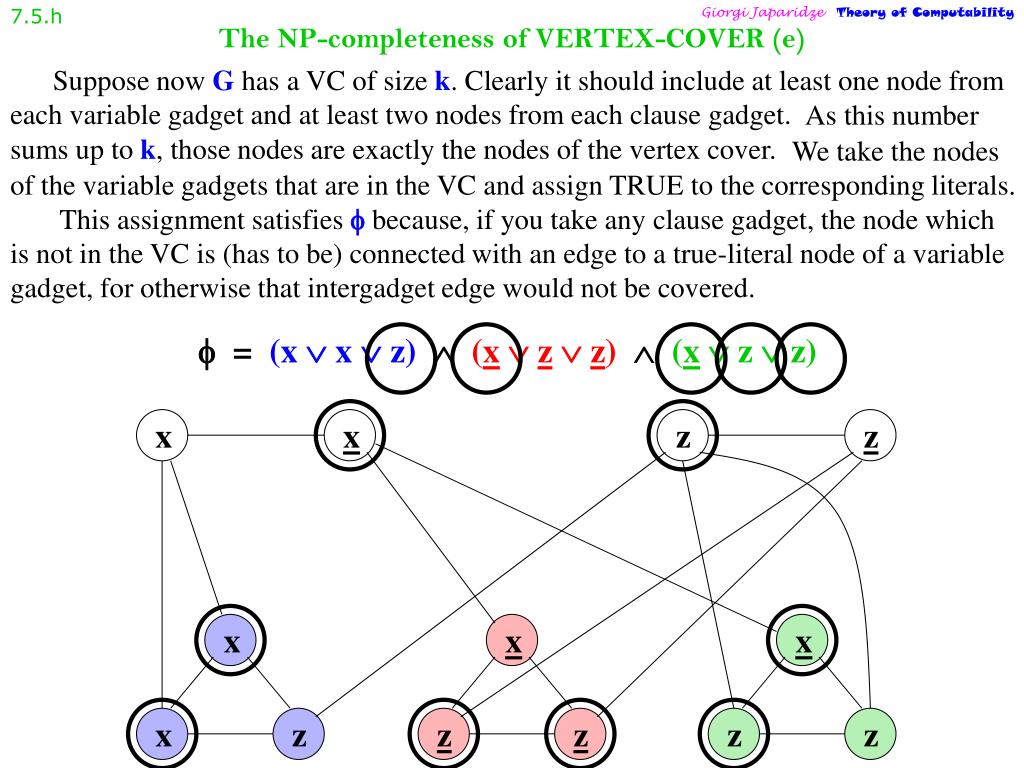 7.5.h

Giorgi Japaridze Theory of Computability

The NP-completeness of VERTEX-COVER (e)

Suppose now G has a VC of size k. Clearly it should include at least one node from each variable gadget and at least two nodes from each clause gadget. As this number sums up to k, those nodes are exactly the nodes of the vertex cover. We take the nodes of the variable gadgets that are in the VC and assign TRUE to the corresponding literals.

This assignment satisfies $\phi$ because, if you take any clause gadget, the node which is not in the VC is (has to be) connected with an edge to a true-literal node of a variable gadget, for otherwise that intergadget edge would not be covered.

$\phi = (x \vee x \vee z) \wedge (\underline{x} \vee \underline{z} \vee \underline{z}) \wedge (\underline{x} \vee z \vee z)$

x $\underline{x}$ z $\underline{z}$

x $\underline{x}$ $\underline{x}$

x z $\underline{z}$ $\underline{z}$ z z